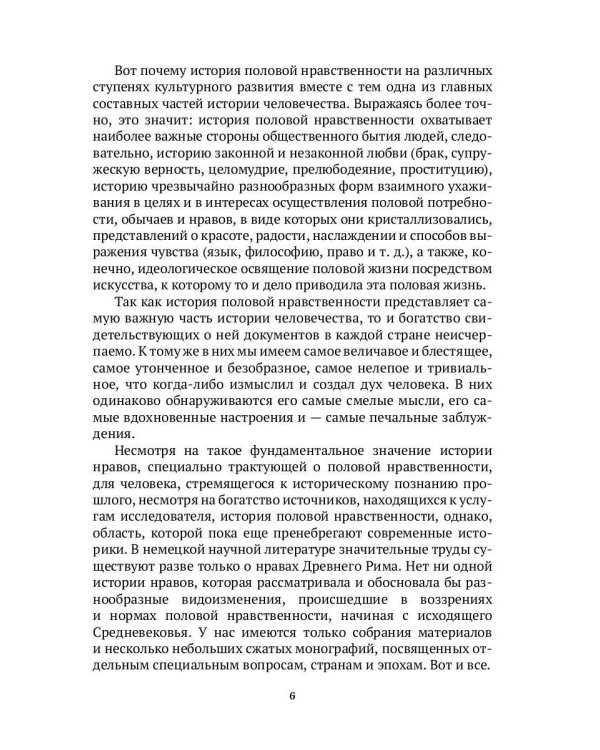 Вот почему история половой нравственности на различных ступенях культурного развития вместе с тем одна из главных составных частей истории человечества. Выражаясь более точно, это значит: история половой нравственности охватывает наиболее важные стороны общественного бытия людей, следовательно, историю законной и незаконной любви (брак, супружескую верность, целомудрие, прелюбодеяние, проституцию), историю чрезвычайно разнообразных форм взаимного ухаживания в целях и в интересах осуществления половой потребности, обычаев и нравов, в виде которых они кристаллизовались, представлений о красоте, радости, наслаждении и способов выражения чувства (язык, философию, право и т. д.), а также, конечно, идеологическое освящение половой жизни посредством искусства, к которому то и дело приводила эта половая жизнь.

Так как история половой нравственности представляет самую важную часть истории человечества, то и богатство свидетельствующих о ней документов в каждой стране неисчерпаемо. К тому же в них мы имеем самое величавое и блестящее, самое утонченное и безобразное, самое нелепое и тривиальное, что когда-либо измыслил и создал дух человека. В них одинаково обнаруживаются его самые смелые мысли, его самые вдохновенные настроения и — самые печальные заблуждения.

Несмотря на такое фундаментальное значение истории нравов, специально трактующей о половой нравственности, для человека, стремящегося к историческому познанию прошлого, несмотря на богатство источников, находящихся к услугам исследователя, история половой нравственности, однако, область, которой пока еще пренебрегают современные историки. В немецкой научной литературе значительные труды существуют разве только о нравах Древнего Рима. Нет ни одной истории нравов, которая рассматривала и обосновала бы разнообразные видоизменения, происшедшие в воззрениях и нормах половой нравственности, начиная с исходящего Средневековья. У нас имеются только собрания материалов и несколько небольших сжатых монографий, посвященных отдельным специальным вопросам, странам и эпохам. Вот и все.

6